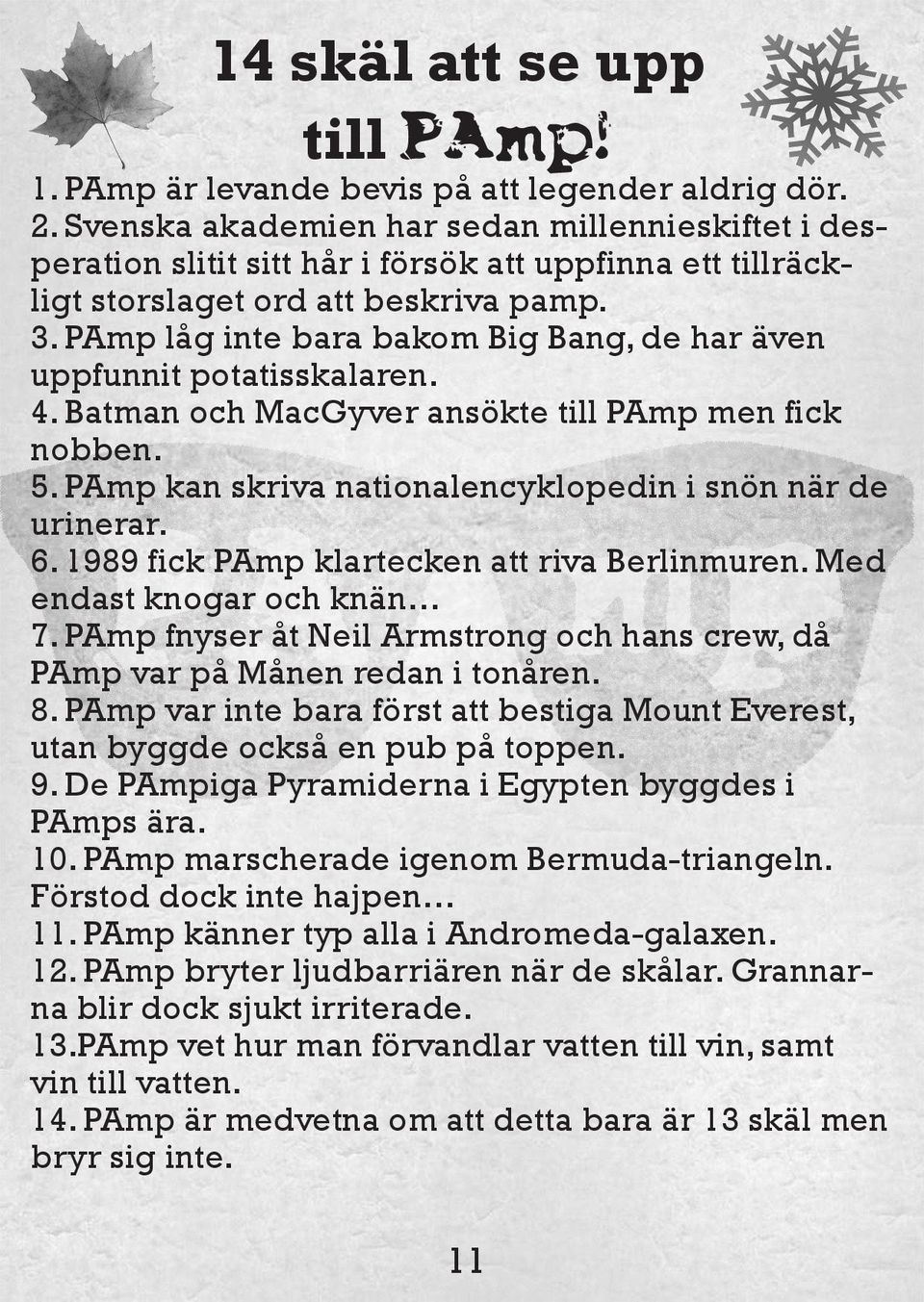 14 skäl att se upp till PAmp!

1. PAmp är levande bevis på att legender aldrig dör.
2. Svenska akademien har sedan millennieskiftet i desperation slitit sitt hår i försök att uppfinna ett tillräckligt storslaget ord att beskriva pamp.
3. PAmp låg inte bara bakom Big Bang, de har även uppfunnit potatisskalaren.
4. Batman och MacGyver ansökte till PAmp men fick nobben.
5. PAmp kan skriva nationalencyklopedin i snön när de urinerar.
6. 1989 fick PAmp klartecken att riva Berlinmuren. Med endast knogar och knän…
7. PAmp fnyser åt Neil Armstrong och hans crew, då PAmp var på Månen redan i tonåren.
8. PAmp var inte bara först att bestiga Mount Everest, utan byggde också en pub på toppen.
9. De PAmpiga Pyramiderna i Egypten byggdes i PAmps ära.
10. PAmp marscherade igenom Bermuda-triangeln. Förstod dock inte hajpen…
11. PAmp känner typ alla i Andromeda-galaxen.
12. PAmp bryter ljudbarriären när de skålar. Grannarna blir dock sjukt irriterade.
13.PAmp vet hur man förvandlar vatten till vin, samt vin till vatten.
14. PAmp är medvetna om att detta bara är 13 skäl men bryr sig inte.

11